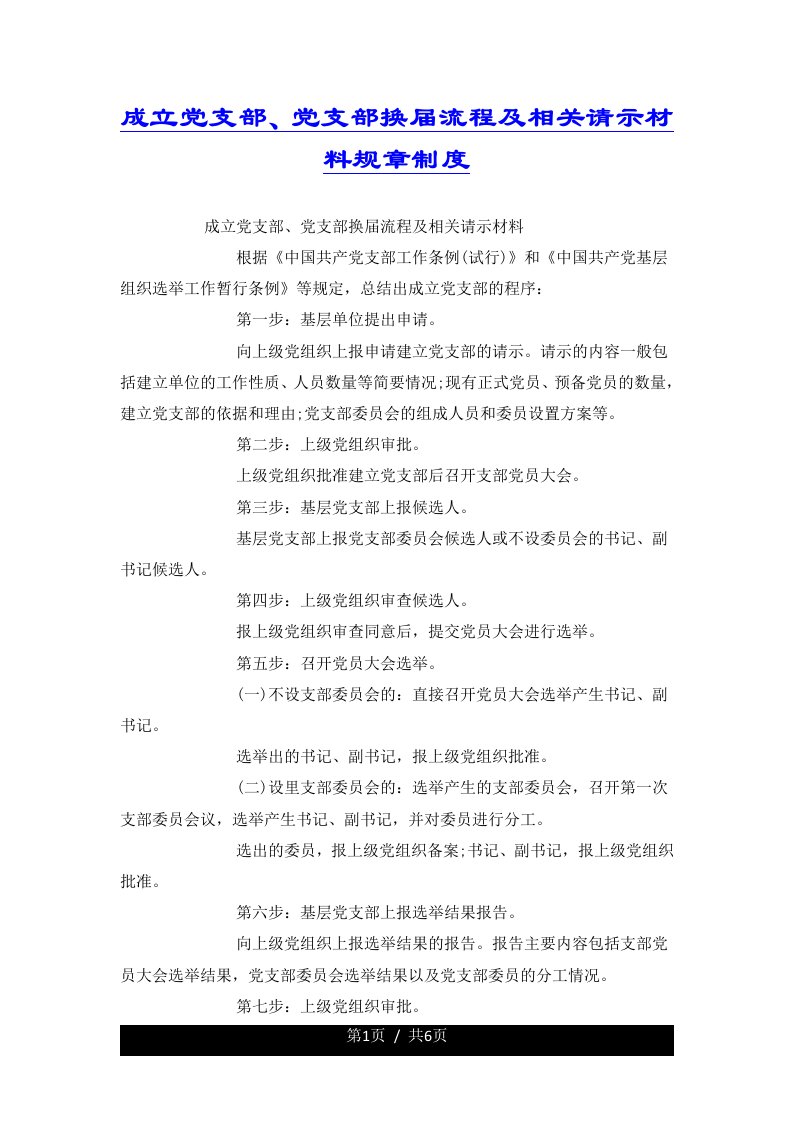 成立党支部、党支部换届流程及相关请示材料规章制度

成立党支部、党支部换届流程及相关请示材料

根据《中国共产党支部工作条例(试行)》和《中国共产党基层组织选举工作暂行条例》等规定，总结出成立党支部的程序：

第一步：基层单位提出申请。

向上级党组织上报申请建立党支部的请示。请示的内容一般包括建立单位的工作性质、人员数量等简要情况;现有正式党员、预备党员的数量，建立党支部的依据和理由;党支部委员会的组成人员和委员设置方案等。

第二步：上级党组织审批。

上级党组织批准建立党支部后召开支部党员大会。

第三步：基层党支部上报候选人。

基层党支部上报党支部委员会候选人或不设委员会的书记、副书记候选人。

第四步：上级党组织审查候选人。

报上级党组织审查同意后，提交党员大会进行选举。

第五步：召开党员大会选举。

(一)不设支部委员会的：直接召开党员大会选举产生书记、副书记。

选举出的书记、副书记，报上级党组织批准。

(二)设里支部委员会的：选举产生的支部委员会，召开第一次支部委员会议，选举产生书记、副书记，并对委员进行分工。

选出的委员，报上级党组织备案;书记、副书记，报上级党组织批准。

第六步：基层党支部上报选举结果报告。

向上级党组织上报选举结果的报告。报告主要内容包括支部党员大会选举结果，党支部委员会选举结果以及党支部委员的分工情况。

第七步：上级党组织审批。

第1页 / 共6页